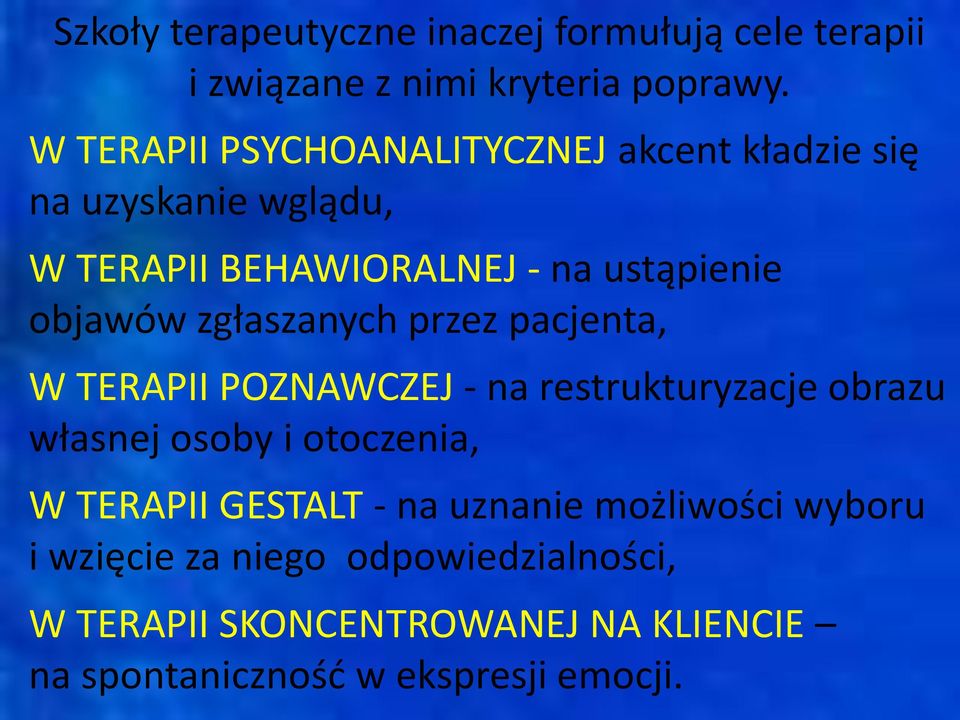 Szkoły terapeutyczne inaczej formułują cele terapii i związane z nimi kryteria poprawy.

W TERAPII PSYCHOANALITYCZNEJ akcent kładzie się na uzyskanie wglądu,

W TERAPII BEHAWIORALNEJ - na ustąpienie objawów zgłaszanych przez pacjenta,

W TERAPII POZNAWCZEJ - na restrukturyzacje obrazu własnej osoby i otoczenia,

W TERAPII GESTALT - na uznanie możliwości wyboru i wzięcie za niego odpowiedzialności,

W TERAPII SKONCENTROWANEJ NA KLIENCIE – na spontaniczność w ekspresji emocji.